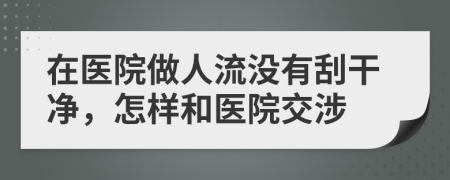 在医院做人流没有刮干净，怎样和医院交涉